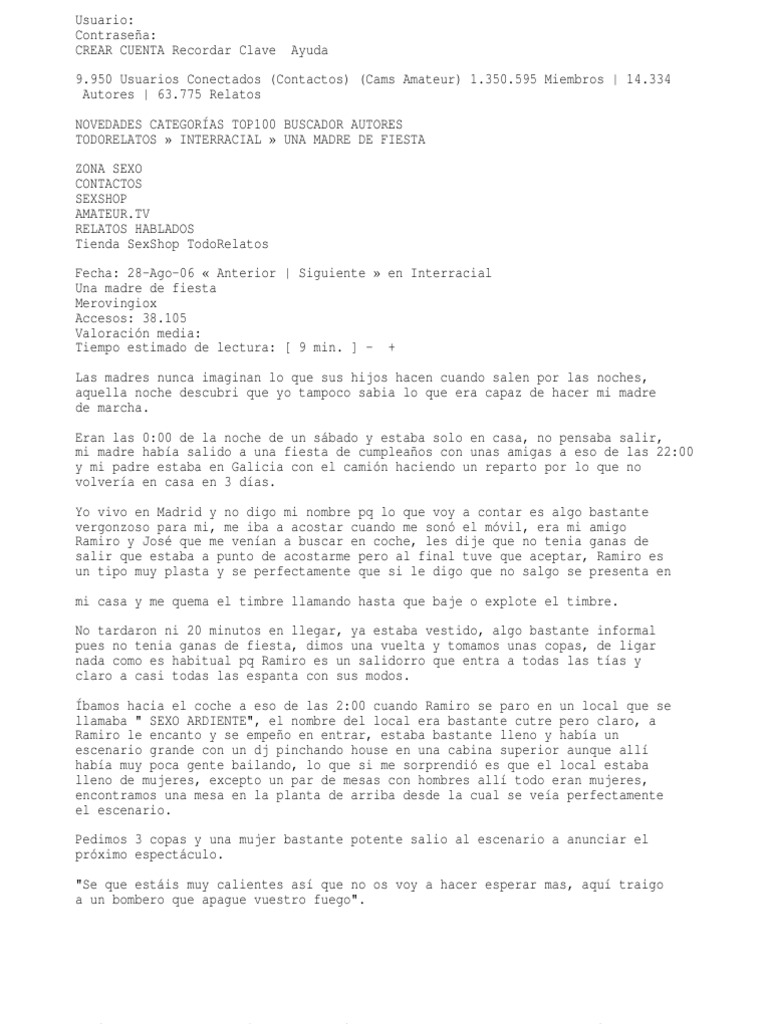 Usuario:
Contraseña:
CREAR CUENTA Recordar Clave Ayuda

9.950 Usuarios Conectados (Contactos) (Cams Amateur) 1.350.595 Miembros | 14.334 Autores | 63.775 Relatos

NOVEDADES CATEGORÍAS TOP100 BUSCADOR AUTORES
TODORELATOS » INTERRACIAL » UNA MADRE DE FIESTA

ZONA SEXO
CONTACTOS
SEXSHOP
AMATEUR.TV
RELATOS HABLADOS
Tienda SexShop TodoRelatos

Fecha: 28-Ago-06 « Anterior | Siguiente » en Interracial
Una madre de fiesta
Merovingiox
Accesos: 38.105
Valoración media:
Tiempo estimado de lectura: [ 9 min. ] - +

Las madres nunca imaginan lo que sus hijos hacen cuando salen por las noches, aquella noche descubri que yo tampoco sabia lo que era capaz de hacer mi madre de marcha.

Eran las 0:00 de la noche de un sábado y estaba solo en casa, no pensaba salir, mi madre había salido a una fiesta de cumpleaños con unas amigas a eso de las 22:00 y mi padre estaba en Galicia con el camión haciendo un reparto por lo que no volvería en casa en 3 días.

Yo vivo en Madrid y no digo mi nombre pq lo que voy a contar es algo bastante vergonzoso para mi, me iba a acostar cuando me sonó el móvil, era mi amigo Ramiro y José que me venían a buscar en coche, les dije que no tenia ganas de salir que estaba a punto de acostarme pero al final tuve que aceptar, Ramiro es un tipo muy plasta y se perfectamente que si le digo que no salgo se presenta en

mi casa y me quema el timbre llamando hasta que baje o explote el timbre.

No tardaron ni 20 minutos en llegar, ya estaba vestido, algo bastante informal pues no tenia ganas de fiesta, dimos una vuelta y tomamos unas copas, de ligar nada como es habitual pq Ramiro es un salidorro que entra a todas las tías y claro a casi todas las espanta con sus modos.

Íbamos hacia el coche a eso de las 2:00 cuando Ramiro se paro en un local que se llamaba " SEXO ARDIENTE", el nombre del local era bastante cutre pero claro, a Ramiro le encanto y se empeño en entrar, estaba bastante lleno y había un escenario grande con un dj pinchando house en una cabina superior aunque allí había muy poca gente bailando, lo que si me sorprendió es que el local estaba lleno de mujeres, excepto un par de mesas con hombres allí todo eran mujeres, encontramos una mesa en la planta de arriba desde la cual se veía perfectamente el escenario.

Pedimos 3 copas y una mujer bastante potente salio al escenario a anunciar el próximo espectáculo.

"Se que estáis muy calientes así que no os voy a hacer esperar mas, aquí traigo a un bombero que apague vuestro fuego".